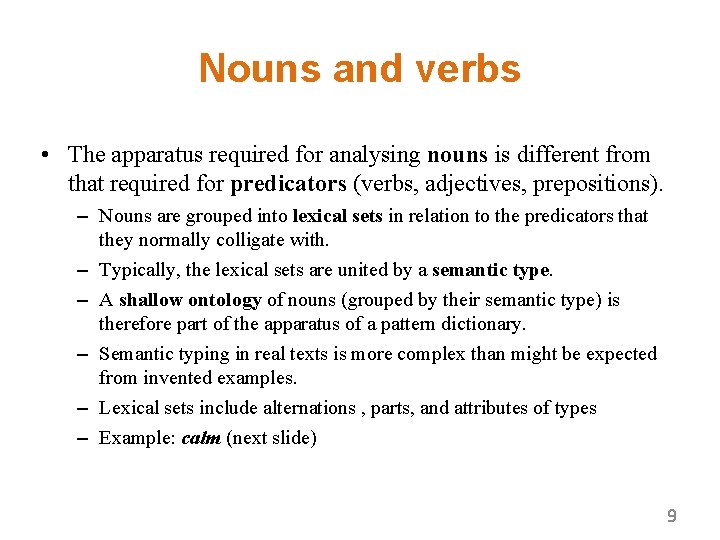 Nouns and verbs

• The apparatus required for analysing nouns is different from that required for predicators (verbs, adjectives, prepositions).

– Nouns are grouped into lexical sets in relation to the predicators that they normally colligate with.

– Typically, the lexical sets are united by a semantic type.

– A shallow ontology of nouns (grouped by their semantic type) is therefore part of the apparatus of a pattern dictionary.

– Semantic typing in real texts is more complex than might be expected from invented examples.

– Lexical sets include alternations , parts, and attributes of types

– Example: calm (next slide)

9